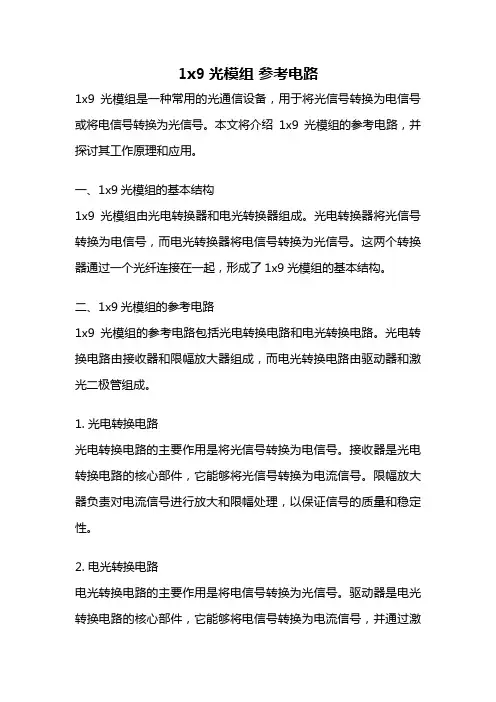 1x9 光模组 参考电路

1x9 光模组是一种常用的光通信设备，用于将光信号转换为电信号或将电信号转换为光信号。本文将介绍 1x9 光模组的参考电路，并探讨其工作原理和应用。

一、1x9 光模组的基本结构
1x9 光模组由光电转换器和电光转换器组成。光电转换器将光信号转换为电信号，而电光转换器将电信号转换为光信号。这两个转换器通过一个光纤连接在一起，形成了 1x9 光模组的基本结构。

二、1x9 光模组的参考电路
1x9 光模组的参考电路包括光电转换电路和电光转换电路。光电转换电路由接收器和限幅放大器组成，而电光转换电路由驱动器和激光二极管组成。

1. 光电转换电路
光电转换电路的主要作用是将光信号转换为电信号。接收器是光电转换电路的核心部件，它能够将光信号转换为电流信号。限幅放大器负责对电流信号进行放大和限幅处理，以保证信号的质量和稳定性。

2. 电光转换电路
电光转换电路的主要作用是将电信号转换为光信号。驱动器是电光转换电路的核心部件，它能够将电信号转换为电流信号，并通过激